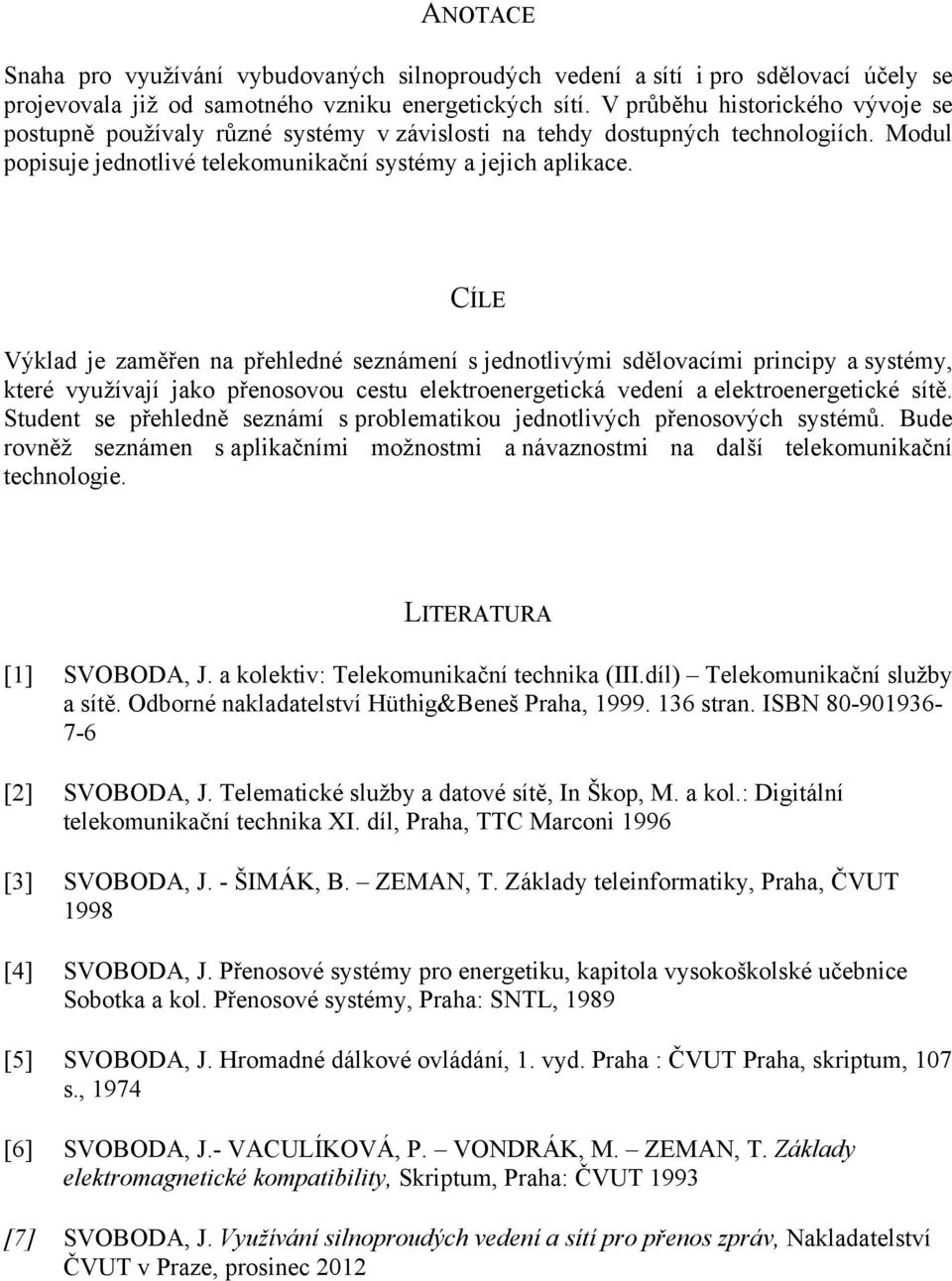 ANOTACE

Snaha pro využívání vybudovaných silnoproudých vedení a sítí i pro sdělovací účely se projevovala již od samotného vzniku energetických sítí. V průběhu historického vývoje se postupně používaly různé systémy v závislosti na tehdy dostupných technologiích. Modul popisuje jednotlivé telekomunikační systémy a jejich aplikace.

CÍLE

Výklad je zaměřen na přehledné seznámení s jednotlivými sdělovacími principy a systémy, které využívají jako přenosovou cestu elektroenergetická vedení a elektroenergetické sítě. Student se přehledně seznámí s problematikou jednotlivých přenosových systémů. Bude rovněž seznámen s aplikačními možnostmi a návaznostmi na další telekomunikační technologie.

LITERATURA

[1] SVOBODA, J. a kolektiv: Telekomunikační technika (III.díl) – Telekomunikační služby a sítě. Odborné nakladatelství Hüthig&Beneš Praha, 1999. 136 stran. ISBN 80-901936-7-6

[2] SVOBODA, J. Telematické služby a datové sítě, In Škop, M. a kol.: Digitální telekomunikační technika XI. díl, Praha, TTC Marconi 1996

[3] SVOBODA, J. - ŠIMÁK, B. – ZEMAN, T. Základy teleinformatiky, Praha, ČVUT 1998

[4] SVOBODA, J. Přenosové systémy pro energetiku, kapitola vysokoškolské učebnice Sobotka a kol. Přenosové systémy, Praha: SNTL, 1989

[5] SVOBODA, J. Hromadné dálkové ovládání, 1. vyd. Praha : ČVUT Praha, skriptum, 107 s., 1974

[6] SVOBODA, J.- VACULÍKOVÁ, P. – VONDRÁK, M. – ZEMAN, T. Základy elektromagnetické kompatibility, Skriptum, Praha: ČVUT 1993

[7] SVOBODA, J. Využívání silnoproudých vedení a sítí pro přenos zpráv, Nakladatelství ČVUT v Praze, prosinec 2012